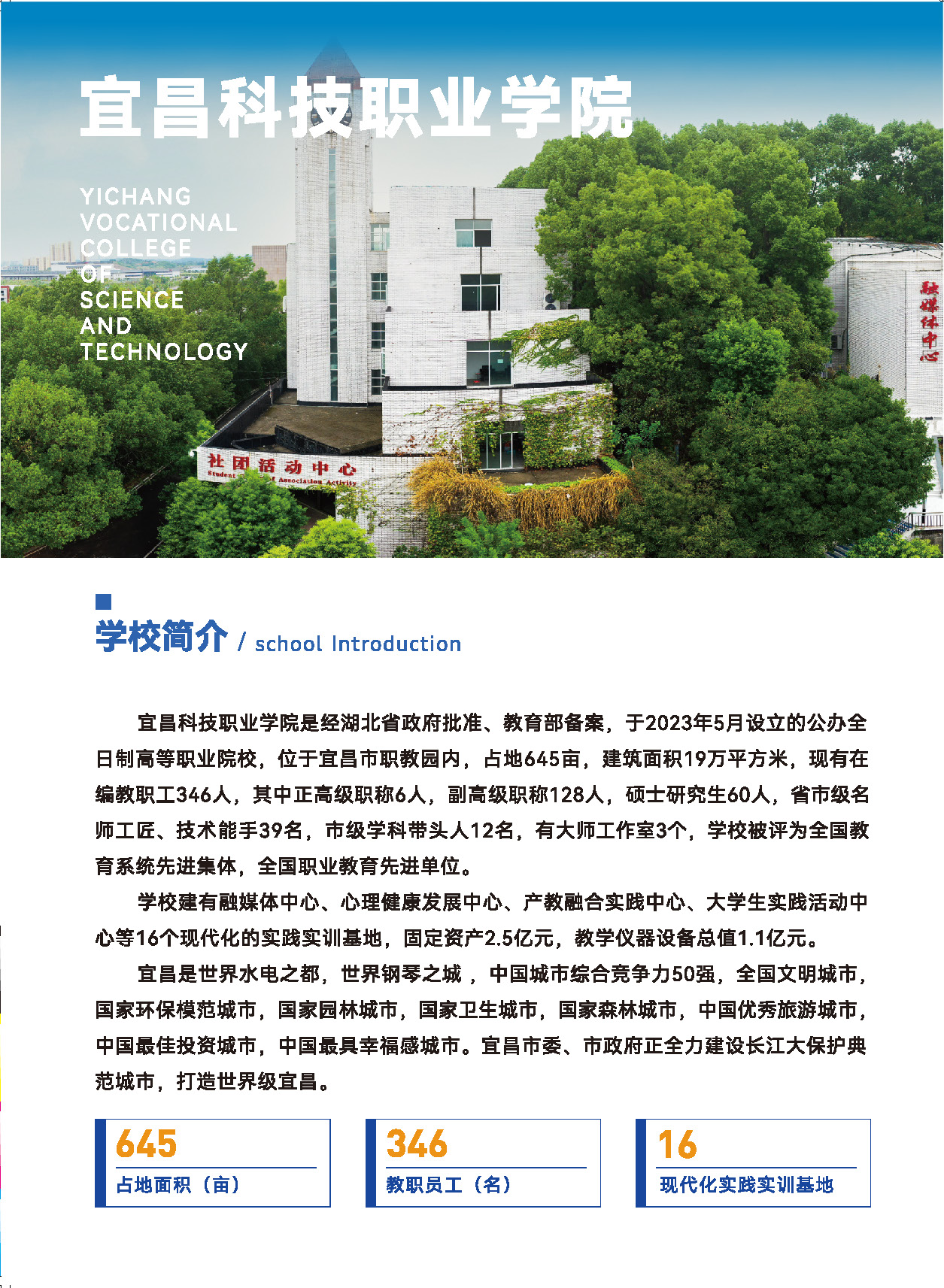 宜昌科技职业学院

YICHANG
VOCATIONAL
COLLEGE
OF
SCIENCE
AND
TECHNOLOGY

社团活动中心

融媒体中心

学校简介 / school Introduction

宜昌科技职业学院是经湖北省政府批准、教育部备案，于2023年5月设立的公办全日制高等职业院校，位于宜昌市职教园内，占地645亩，建筑面积19万平方米，现有在编教职工346人，其中正高级职称6人，副高级职称128人，硕士研究生60人，省市级名师工匠、技术能手39名，市级学科带头人12名，有大师工作室3个，学校被评为全国教育系统先进集体，全国职业教育先进单位。

学校建有融媒体中心、心理健康发展中心、产教融合实践中心、大学生实践活动中心等16个现代化的实践实训基地，固定资产2.5亿元，教学仪器设备总值1.1亿元。

宜昌是世界水电之都，世界钢琴之城，中国城市综合竞争力50强，全国文明城市，国家环保模范城市，国家园林城市，国家卫生城市，国家森林城市，中国优秀旅游城市，中国最佳投资城市，中国最具幸福感城市。宜昌市委、市政府正全力建设长江大保护典范城市，打造世界级宜昌。

645
占地面积（亩）

346
教职员工（名）

16
现代化实践实训基地